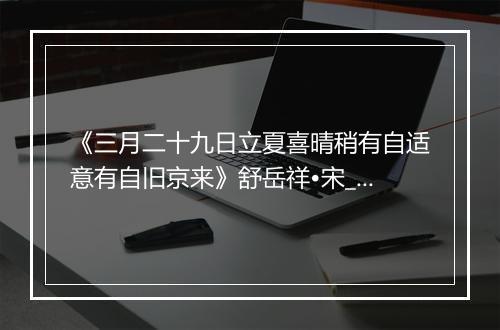 《三月二十九日立夏喜晴稍有自适意有自旧京来》舒岳祥•宋_...